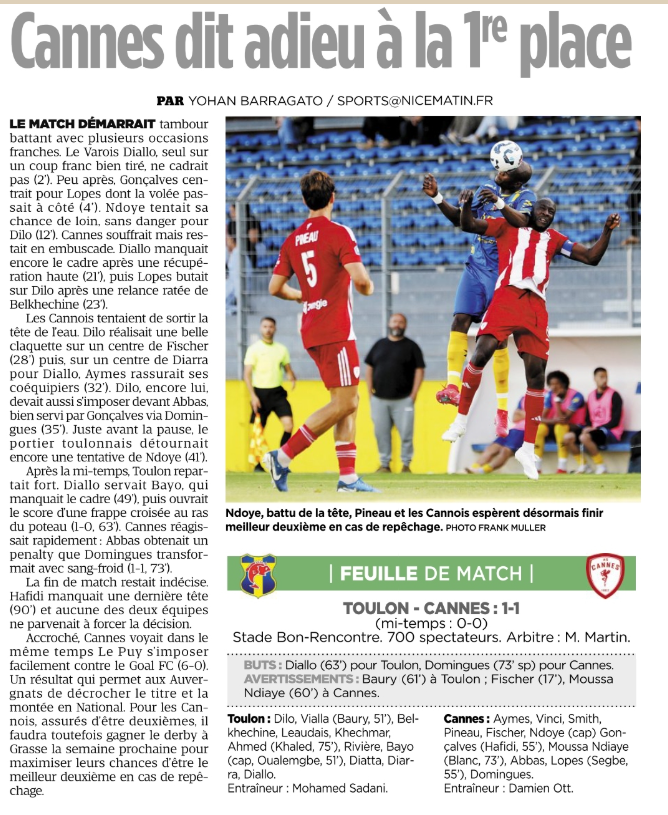 Cannes dit adieu à la 1re place

PAR YOHAN BARRAGATO / SPORTS@NICEMATIN.FR

LE MATCH DÉMARRAIT tambour battant avec plusieurs occasions franches. Le Varois Diallo, seul sur un coup franc bien tiré, ne cadrait pas (2'). Peu après, Gonçalves centrait pour Lopes dont la volée passait à côté (4'). Ndoye tentait sa chance de loin, sans danger pour Dilo (12'). Cannes souffrait mais restait en embuscade. Diallo manquait encore le cadre après une récupération haute (21'), puis Lopes butait sur Dilo après une relance ratée de Belkhechine (23').

Les Cannois tentaient de sortir la tête de l'eau. Dilo réalisait une belle claquette sur un centre de Fischer (28') puis, sur un centre de Diarra pour Diallo, Aymes rassurait ses coéquipiers (32'). Dilo, encore lui, devait aussi s'imposer devant Abbas, bien servi par Gonçalves via Domingues (35'). Juste avant la pause, le portier toulonnais détournait encore une tentative de Ndoye (41').

Après la mi-temps, Toulon repartait fort. Diallo servait Bayo, qui manquait le cadre (49'), puis ouvrait le score d'une frappe croisée au ras du poteau (1-0, 63'). Cannes réagissait rapidement : Abbas obtenait un penalty que Domingues transformait avec sang-froid (1-1, 73').

La fin de match restait indécise. Hafidi manquait une dernière tête (90') et aucune des deux équipes ne parvenait à forcer la décision.

Accroché, Cannes voyait dans le même temps Le Puy s'imposer facilement contre le Goal FC (6-0). Un résultat qui permet aux Auvergnats de décrocher le titre et la montée en National. Pour les Cannois, assurés d'être deuxièmes, il faudra toutefois gagner le derby à Grasse la semaine prochaine pour maximiser leurs chances d'être le meilleur deuxième en cas de repêchage.

PINEAU 5

Ndoye, battu de la tête, Pineau et les Cannois espèrent désormais finir meilleur deuxième en cas de repêchage. PHOTO FRANK MULLER

| FEUILLE DE MATCH |

TOULON - CANNES : 1-1
(mi-temps : 0-0)
Stade Bon-Rencontre. 700 spectateurs. Arbitre : M. Martin.

BUTS : Diallo (63') pour Toulon, Domingues (73' sp) pour Cannes.
AVERTISSEMENTS : Baury (61') à Toulon ; Fischer (17'), Moussa Ndiaye (60') à Cannes.

Toulon : Dilo, Vialla (Baury, 51'), Belkhechine, Leaudais, Khechmar, Ahmed (Khaled, 75'), Rivière, Bayo (cap, Oualemgbe, 51'), Diatta, Diarra, Diallo.
Entraîneur : Mohamed Sadani.

Cannes : Aymes, Vinci, Smith, Pineau, Fischer, Ndoye (cap) Gonçalves (Hafidi, 55'), Moussa Ndiaye (Blanc, 73'), Abbas, Lopes (Segbe, 55'), Domingues.
Entraîneur : Damien Ott.